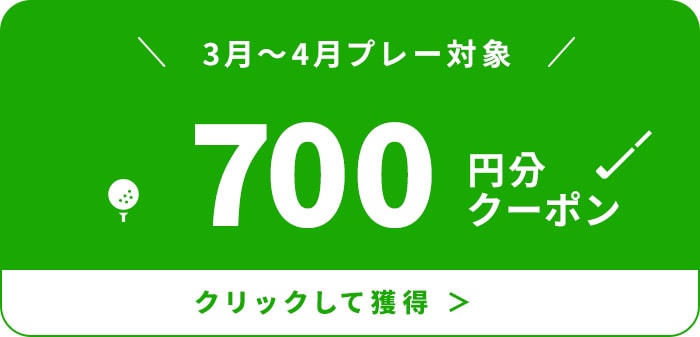 ＼ 3月〜4月プレー対象 ／

700 円分クーポン

クリックして獲得 ＞